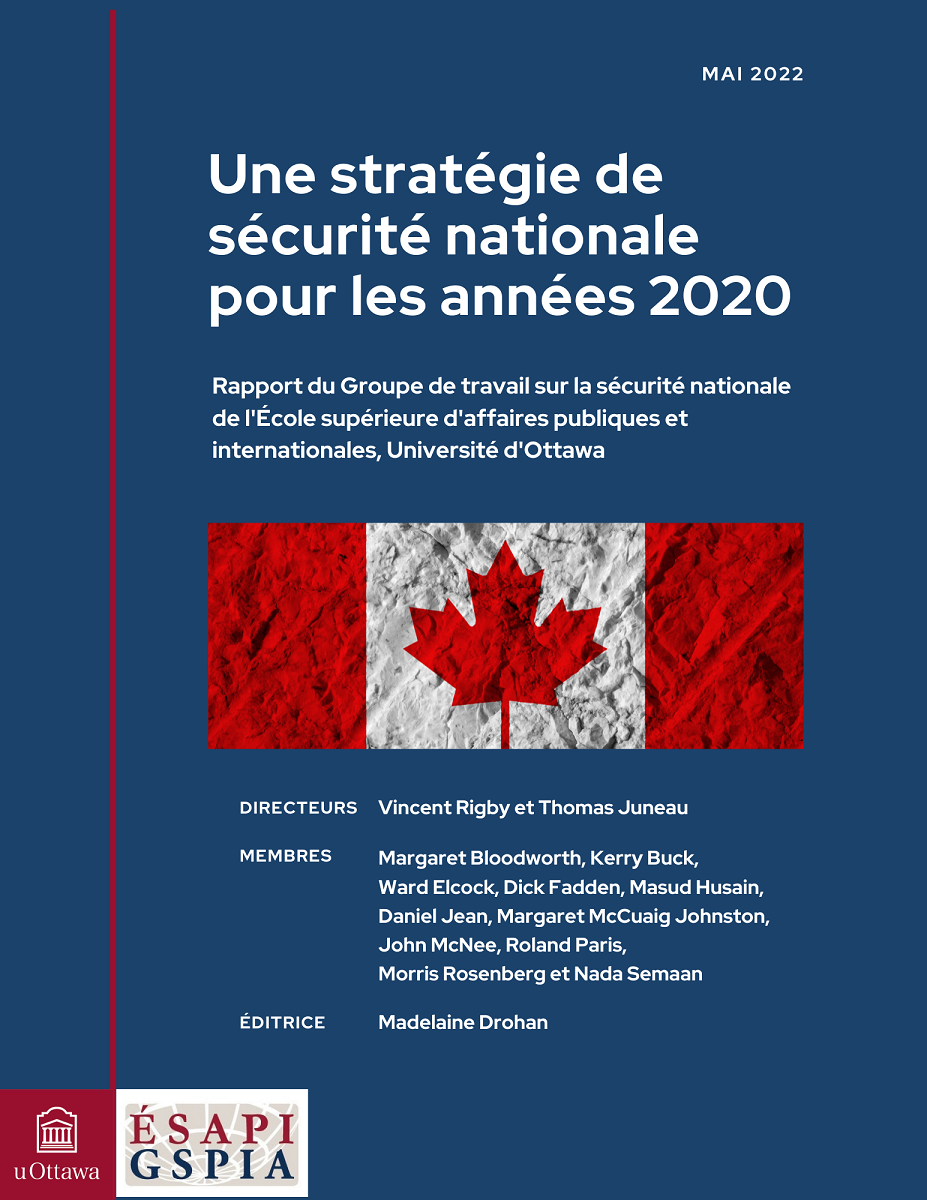 MAI 2022

Une stratégie de sécurité nationale pour les années 2020

Rapport du Groupe de travail sur la sécurité nationale de l'École supérieure d'affaires publiques et internationales, Université d'Ottawa

DIRECTEURS Vincent Rigby et Thomas Juneau

MEMBRES Margaret Bloodworth, Kerry Buck, Ward Elcock, Dick Fadden, Masud Husain, Daniel Jean, Margaret McCuaig Johnston, John McNee, Roland Paris, Morris Rosenberg et Nada Semaan

ÉDITRICE Madelaine Drohan

uOttawa

ÉSAPI
GSPIA